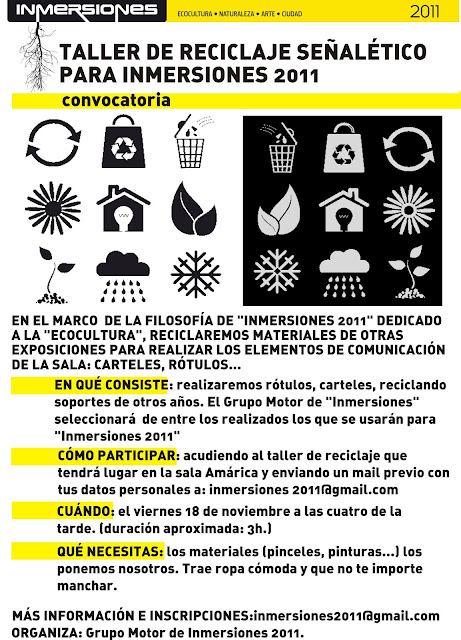 INMERSIONES ECOCULTURA • NATURALEZA • ARTE • CIUDAD 2011

TALLER DE RECICLAJE SEÑALÉTICO PARA INMERSIONES 2011

convocatoria

EN EL MARCO DE LA FILOSOFÍA DE "INMERSIONES 2011" DEDICADO A LA "ECOCULTURA", RECICLAREMOS MATERIALES DE OTRAS EXPOSICIONES PARA REALIZAR LOS ELEMENTOS DE COMUNICACIÓN DE LA SALA: CARTELES, RÓTULOS...

EN QUÉ CONSISTE: realizaremos rótulos, carteles, reciclando soportes de otros años. El Grupo Motor de "Inmersiones" seleccionará de entre los realizados los que se usarán para "Inmersiones 2011"

CÓMO PARTICIPAR: acudiendo al taller de reciclaje que tendrá lugar en la sala Amárica y enviando un mail previo con tus datos personales a: inmersiones 2011@gmail.com

CUÁNDO: el viernes 18 de noviembre a las cuatro de la tarde. (duración aproximada: 3h.)

QUÉ NECESITAS: los materiales (pinceles, pinturas...) los ponemos nosotros. Trae ropa cómoda y que no te importe manchar.

MÁS INFORMACIÓN E INSCRIPCIONES:inmersiones2011@gmail.com
ORGANIZA: Grupo Motor de Inmersiones 2011.